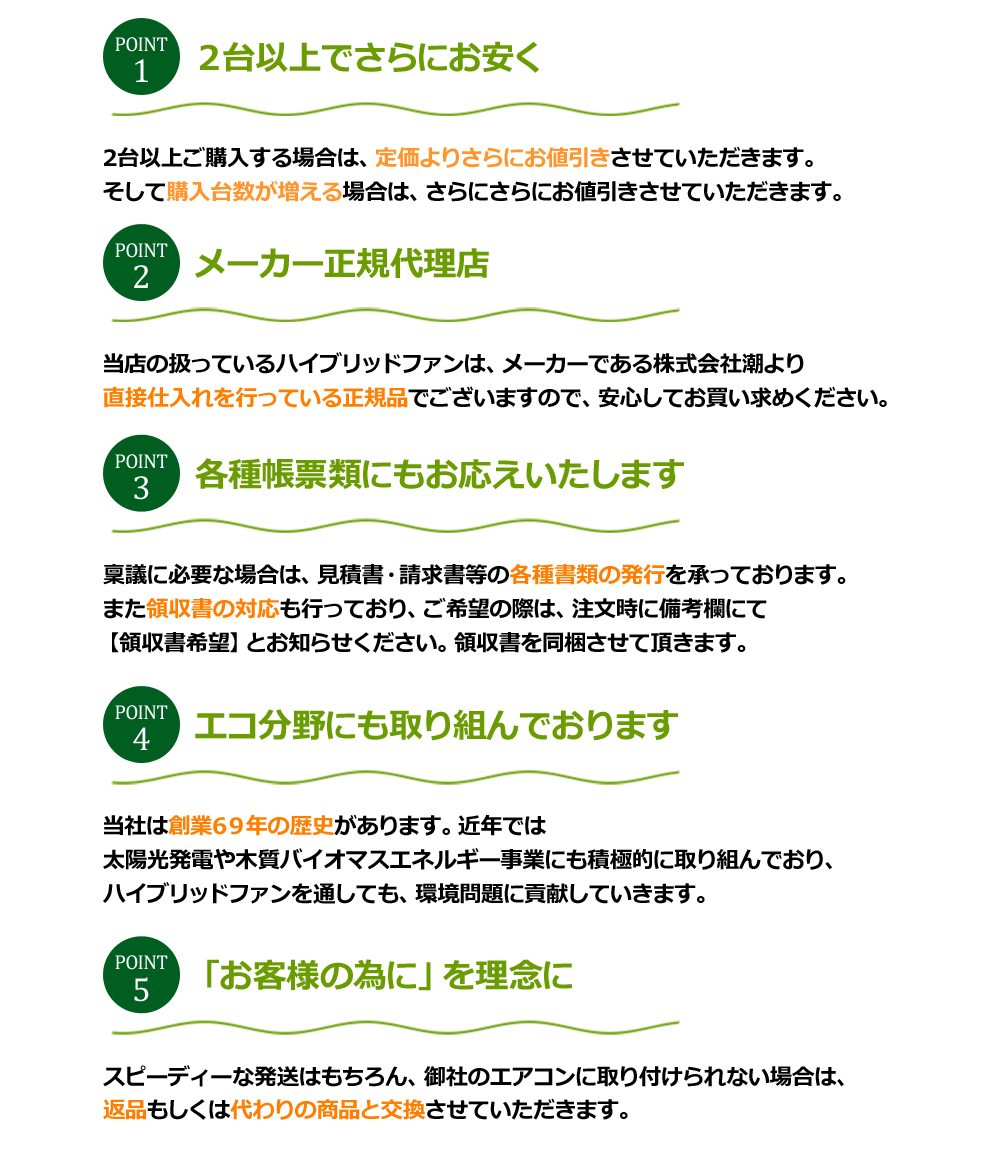 POINT 1
2台以上でさらにお安く

2台以上ご購入する場合は、定価よりさらにお値引きさせていただきます。
そして購入台数が増える場合は、さらにさらにお値引きさせていただきます。

POINT 2
メーカー正規代理店

当店の扱っているハイブリッドファンは、メーカーである株式会社潮より
直接仕入れを行っている正規品でございますので、安心してお買い求めください。

POINT 3
各種帳票類にもお応えいたします

稟議に必要な場合は、見積書・請求書等の各種書類の発行を承っております。
また領収書の対応も行っており、ご希望の際は、注文時に備考欄にて
【領収書希望】とお知らせください。領収書を同梱させて頂きます。

POINT 4
エコ分野にも取り組んでおります

当社は創業69年の歴史があります。近年では
太陽光発電や木質バイオマスエネルギー事業にも積極的に取り組んでおり、
ハイブリッドファンを通しても、環境問題に貢献していきます。

POINT 5
「お客様の為に」を理念に

スピーディーな発送はもちろん、御社のエアコンに取り付けられない場合は、
返品もしくは代わりの商品と交換させていただきます。